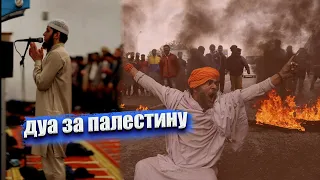 дуа за палестину